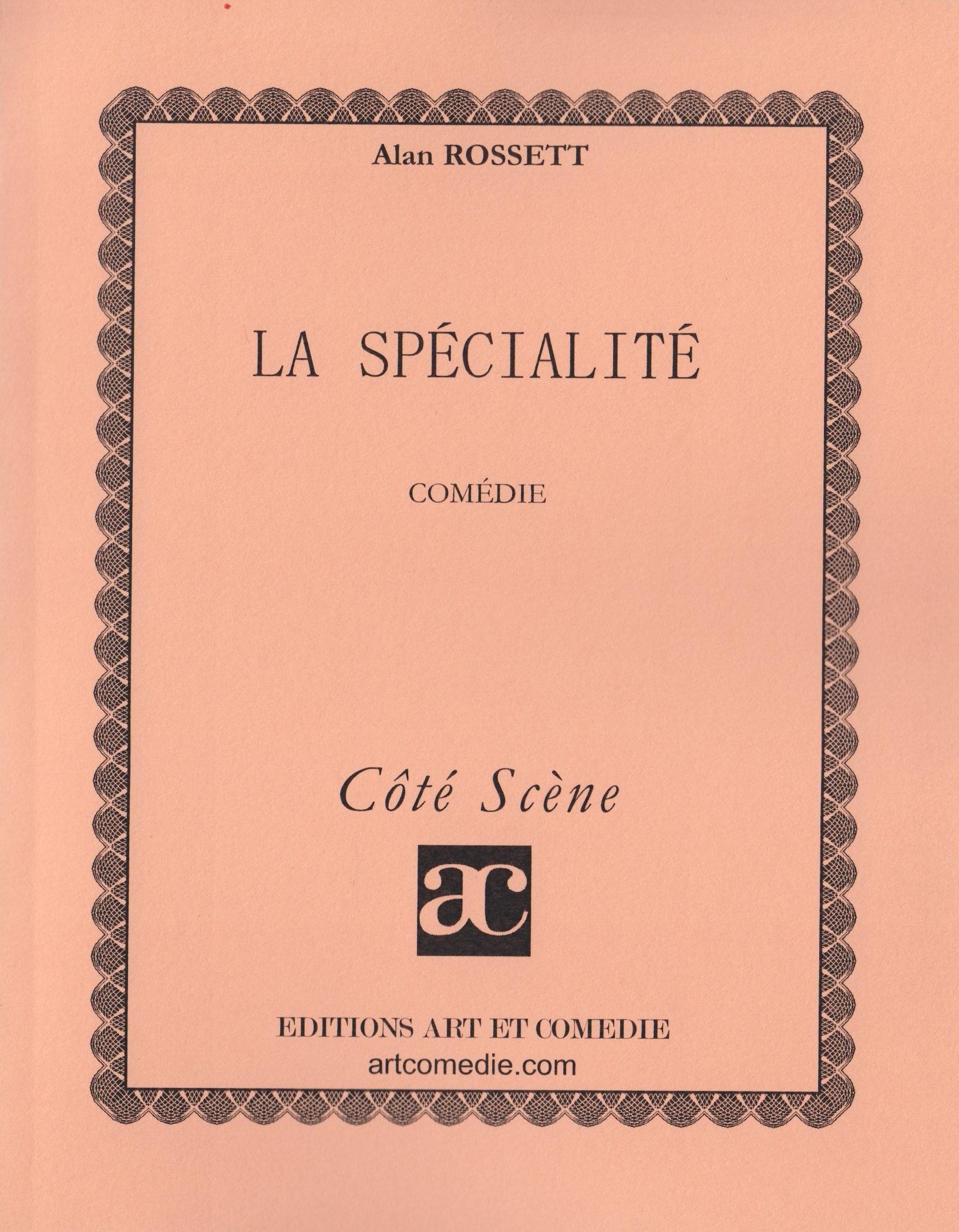 Alan ROSSETT

LA SPÉCIALITÉ

COMÉDIE

Côté Scène

ac

EDITIONS ART ET COMEDIE
artcomedie.com